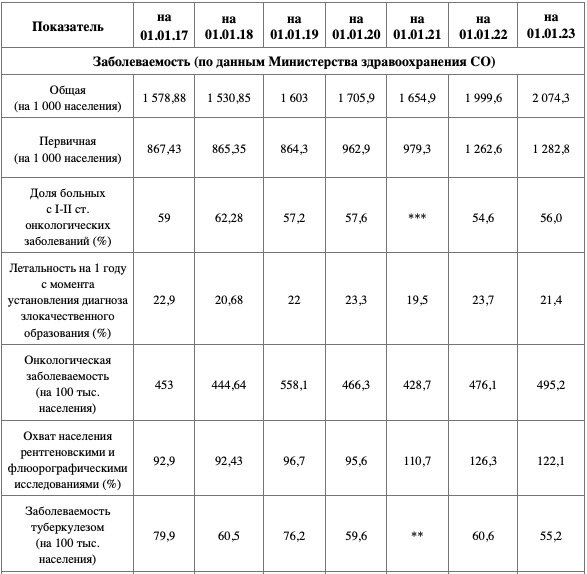 | Показатель | на 01.01.17 | на 01.01.18 | на 01.01.19 | на 01.01.20 | на 01.01.21 | на 01.01.22 | на 01.01.23 |
|---|---|---|---|---|---|---|---|
| Заболеваемость (по данным Министерства здравоохранения СО) | | | | | | | |
| Общая (на 1 000 населения) | 1 578,88 | 1 530,85 | 1 603 | 1 705,9 | 1 654,9 | 1 999,6 | 2 074,3 |
| Первичная (на 1 000 населения) | 867,43 | 865,35 | 864,3 | 962,9 | 979,3 | 1 262,6 | 1 282,8 |
| Доля больных с I-II ст. онкологических заболеваний (%) | 59 | 62,28 | 57,2 | 57,6 | *** | 54,6 | 56,0 |
| Летальность на 1 году с момента установления диагноза злокачественного образования (%) | 22,9 | 20,68 | 22 | 23,3 | 19,5 | 23,7 | 21,4 |
| Онкологическая заболеваемость (на 100 тыс. населения) | 453 | 444,64 | 558,1 | 466,3 | 428,7 | 476,1 | 495,2 |
| Охват населения рентгеновскими и флюорографическими исследованиями (%) | 92,9 | 92,43 | 96,7 | 95,6 | 110,7 | 126,3 | 122,1 |
| Заболеваемость туберкулезом (на 100 тыс. населения) | 79,9 | 60,5 | 76,2 | 59,6 | ** | 60,6 | 55,2 |